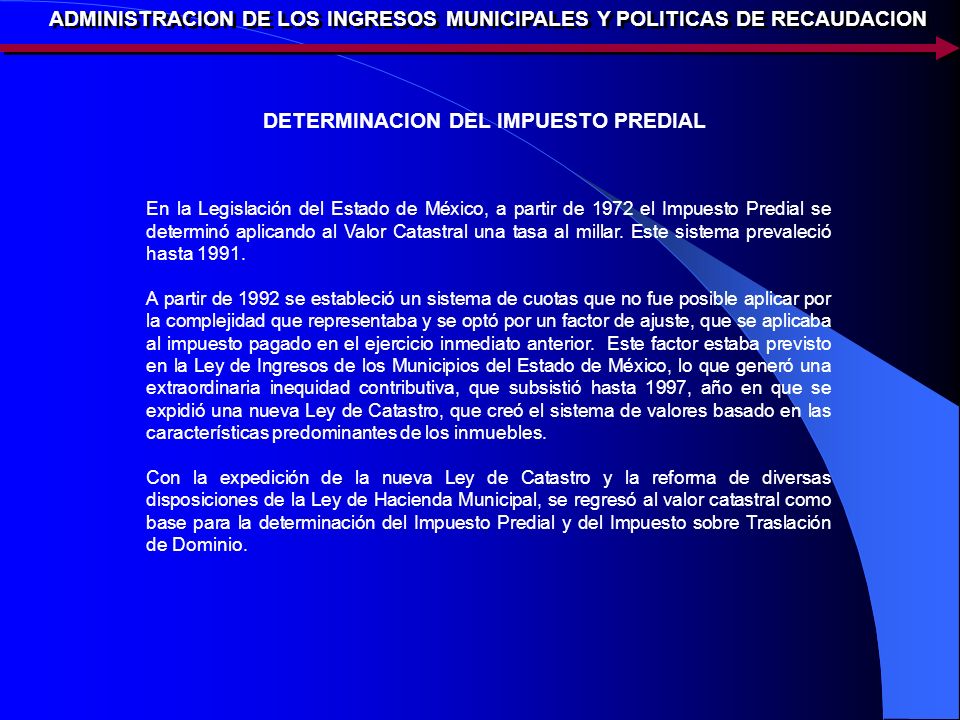 ADMINISTRACION DE LOS INGRESOS MUNICIPALES Y POLITICAS DE RECAUDACION

DETERMINACION DEL IMPUESTO PREDIAL

En la Legislación del Estado de México, a partir de 1972 el Impuesto Predial se determinó aplicando al Valor Catastral una tasa al millar. Este sistema prevaleció hasta 1991.

A partir de 1992 se estableció un sistema de cuotas que no fue posible aplicar por la complejidad que representaba y se optó por un factor de ajuste, que se aplicaba al impuesto pagado en el ejercicio inmediato anterior. Este factor estaba previsto en la Ley de Ingresos de los Municipios del Estado de México, lo que generó una extraordinaria inequidad contributiva, que subsistió hasta 1997, año en que se expidió una nueva Ley de Catastro, que creó el sistema de valores basado en las características predominantes de los inmuebles.

Con la expedición de la nueva Ley de Catastro y la reforma de diversas disposiciones de la Ley de Hacienda Municipal, se regresó al valor catastral como base para la determinación del Impuesto Predial y del Impuesto sobre Traslación de Dominio.